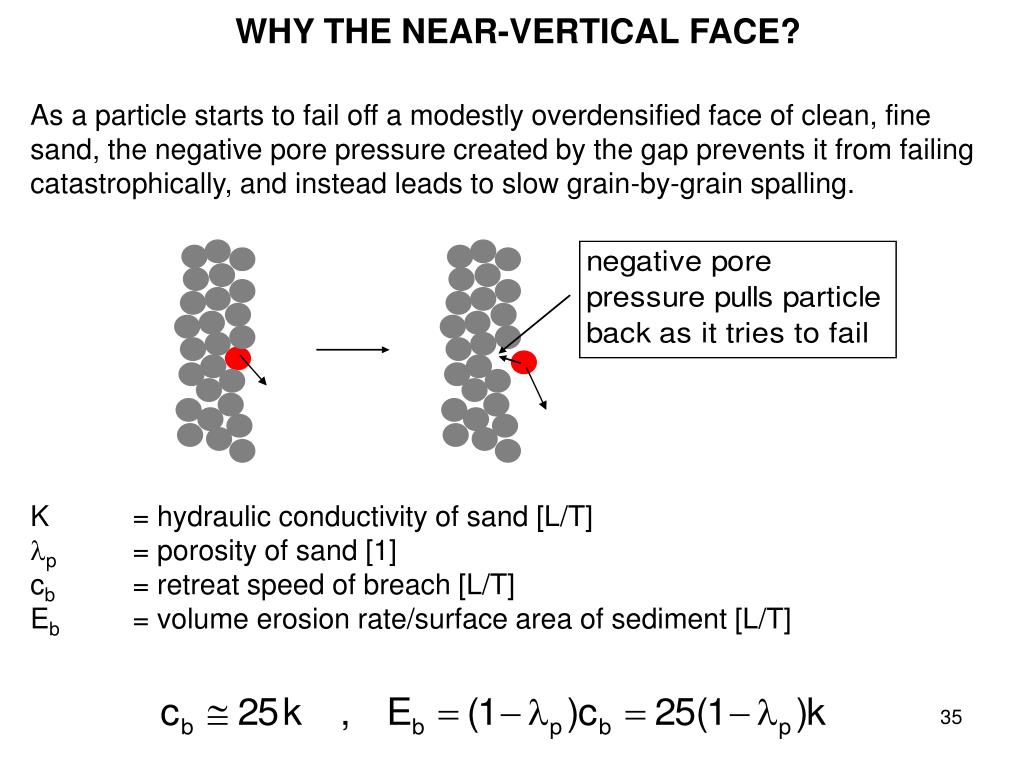 WHY THE NEAR-VERTICAL FACE?

As a particle starts to fail off a modestly overdensified face of clean, fine sand, the negative pore pressure created by the gap prevents it from failing catastrophically, and instead leads to slow grain-by-grain spalling.

negative pore pressure pulls particle back as it tries to fail

K = hydraulic conductivity of sand [L/T]
$\lambda_p$ = porosity of sand [1]
$c_b$ = retreat speed of breach [L/T]
$E_b$ = volume erosion rate/surface area of sediment [L/T]

$c_b \cong 25k$ , $E_b = (1-\lambda_p)c_b = 25(1-\lambda_p)k$

35